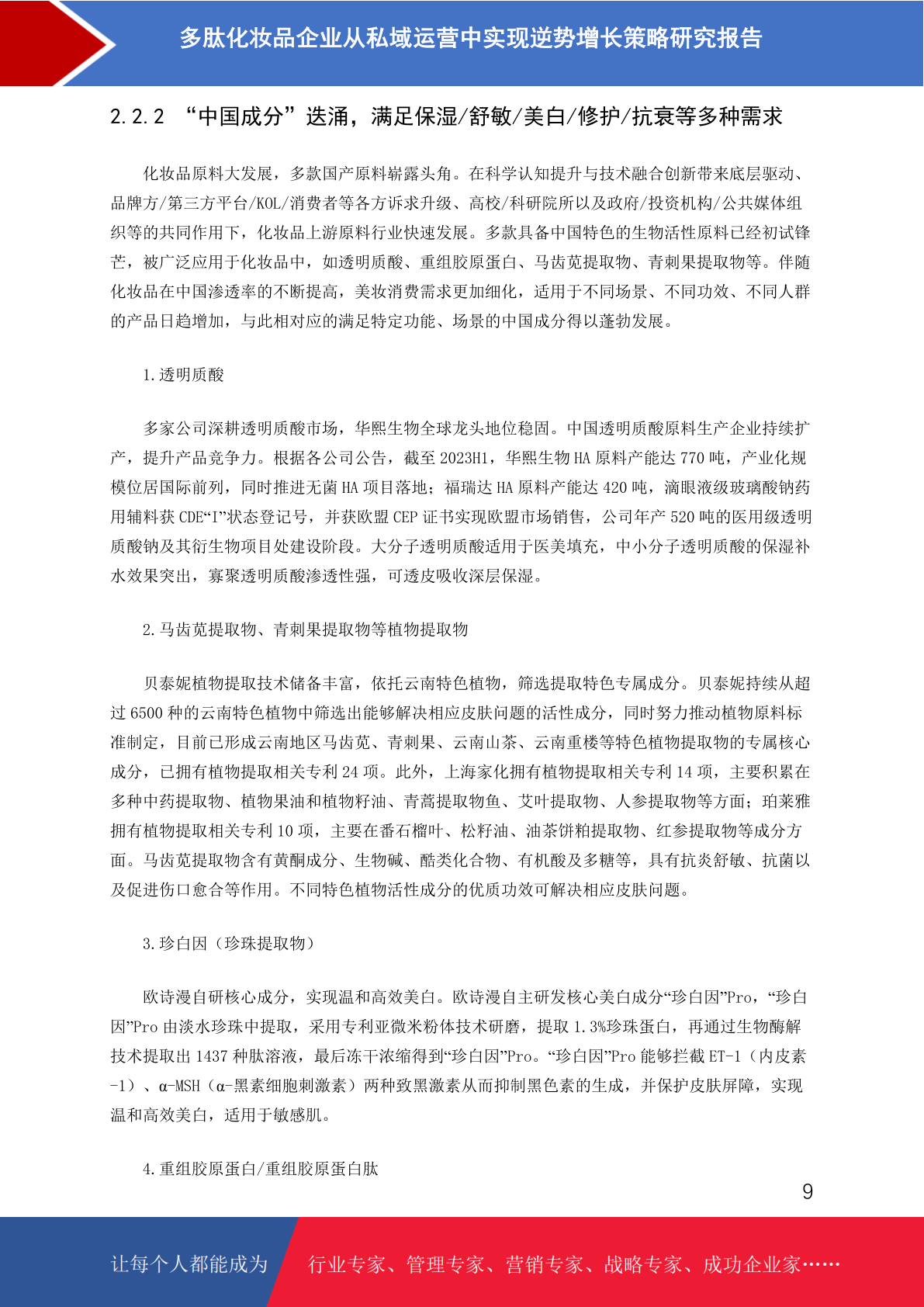 多肽化妆品企业从私域运营中实现逆势增长策略研究报告

2.2.2 “中国成分”迭涌，满足保湿/舒敏/美白/修护/抗衰等多种需求

化妆品原料大发展，多款国产原料崭露头角。在科学认知提升与技术融合创新带来底层驱动、品牌方/第三方平台/KOL/消费者等各方诉求升级、高校/科研院所以及政府/投资机构/公共媒体组织等的共同作用下，化妆品上游原料行业快速发展。多款具备中国特色的生物活性原料已经初试锋芒，被广泛应用于化妆品中，如透明质酸、重组胶原蛋白、马齿苋提取物、青刺果提取物等。伴随化妆品在中国渗透率的不断提高，美妆消费需求更加细化，适用于不同场景、不同功效、不同人群的产品日趋增加，与此相对应的满足特定功能、场景的中国成分得以蓬勃发展。

1.透明质酸

多家公司深耕透明质酸市场，华熙生物全球龙头地位稳固。中国透明质酸原料生产企业持续扩产，提升产品竞争力。根据各公司公告，截至 2023H1，华熙生物 HA 原料产能达 770 吨，产业化规模位居国际前列，同时推进无菌 HA 项目落地；福瑞达 HA 原料产能达 420 吨，滴眼液级玻璃酸钠药用辅料获 CDE“I”状态登记号，并获欧盟 CEP 证书实现欧盟市场销售，公司年产 520 吨的医用级透明质酸钠及其衍生物项目处建设阶段。大分子透明质酸适用于医美填充，中小分子透明质酸的保湿补水效果突出，寡聚透明质酸渗透性强，可透皮吸收深层保湿。

2.马齿苋提取物、青刺果提取物等植物提取物

贝泰妮植物提取技术储备丰富，依托云南特色植物，筛选提取特色专属成分。贝泰妮持续从超过 6500 种的云南特色植物中筛选出能够解决相应皮肤问题的活性成分，同时努力推动植物原料标准制定，目前已形成云南地区马齿苋、青刺果、云南山茶、云南重楼等特色植物提取物的专属核心成分，已拥有植物提取相关专利 24 项。此外，上海家化拥有植物提取相关专利 14 项，主要积累在多种中药提取物、植物果油和植物籽油、青蒿提取物鱼、艾叶提取物、人参提取物等方面；珀莱雅拥有植物提取相关专利 10 项，主要在番石榴叶、松籽油、油茶饼粕提取物、红参提取物等成分方面。马齿苋提取物含有黄酮成分、生物碱、酯类化合物、有机酸及多糖等，具有抗炎舒敏、抗菌以及促进伤口愈合等作用。不同特色植物活性成分的优质功效可解决相应皮肤问题。

3.珍白因（珍珠提取物）

欧诗漫自研核心成分，实现温和高效美白。欧诗漫自主研发核心美白成分“珍白因”Pro，“珍白因”Pro 由淡水珍珠中提取，采用专利亚微米粉体技术研磨，提取 1.3%珍珠蛋白，再通过生物酶解技术提取出 1437 种肽溶液，最后冻干浓缩得到“珍白因”Pro。“珍白因”Pro 能够拦截 ET-1（内皮素-1）、α-MSH（α-黑素细胞刺激素）两种致黑激素从而抑制黑色素的生成，并保护皮肤屏障，实现温和高效美白，适用于敏感肌。

4.重组胶原蛋白/重组胶原蛋白肽

9

让每个人都能成为 行业专家、管理专家、营销专家、战略专家、成功企业家……